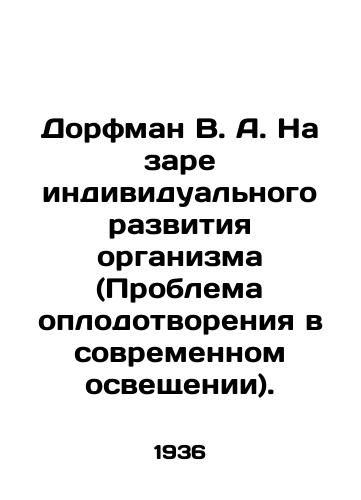 Дорфман В. А. На заре индивидуального развития организма (Проблема оплодотворения в современном освещении).

1936